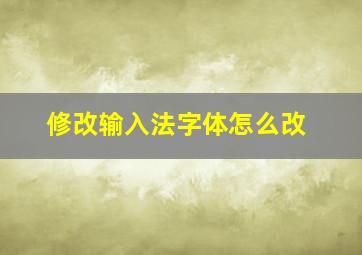 修改输入法字体怎么改